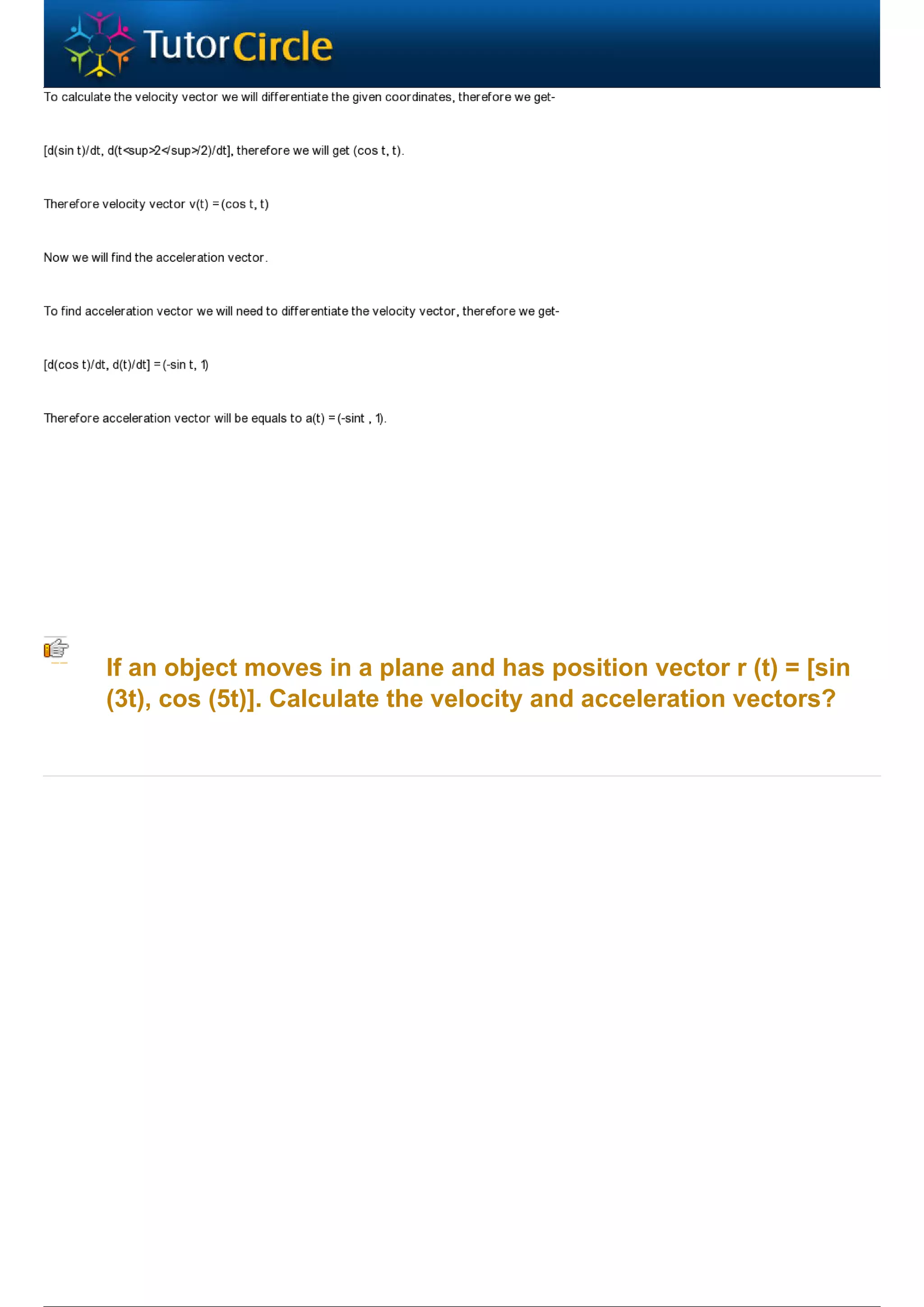 TutorCircle

To calculate the velocity vector we will differentiate the given coordinates, therefore we get-

[d(sin t)/dt, d(t<sup>2</sup>/2)/dt], therefore we will get (cos t, t).

Therefore velocity vector v(t) = (cos t, t)

Now we will find the acceleration vector.

To find acceleration vector we will need to differentiate the velocity vector, therefore we get-

[d(cos t)/dt, d(t)/dt] = (-sin t, 1)

Therefore acceleration vector will be equals to a(t) = (-sint , 1).

If an object moves in a plane and has position vector r (t) = [sin (3t), cos (5t)]. Calculate the velocity and acceleration vectors?